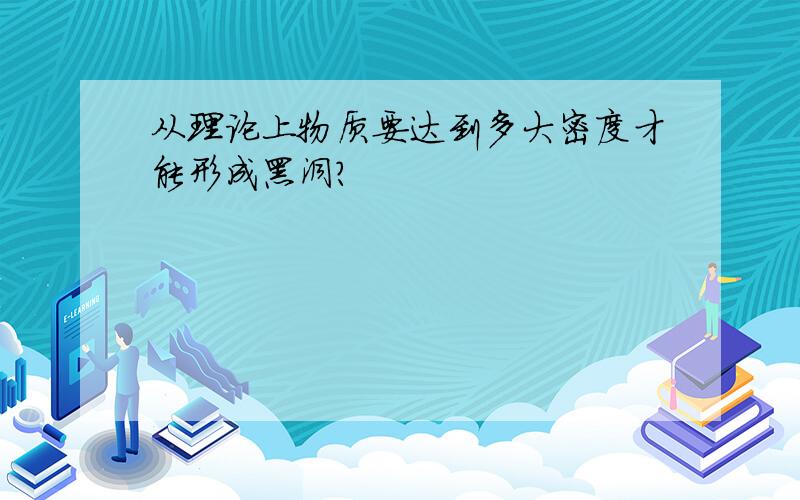 从理论上物质要达到多大密度才能形成黑洞?

E-LEARNING